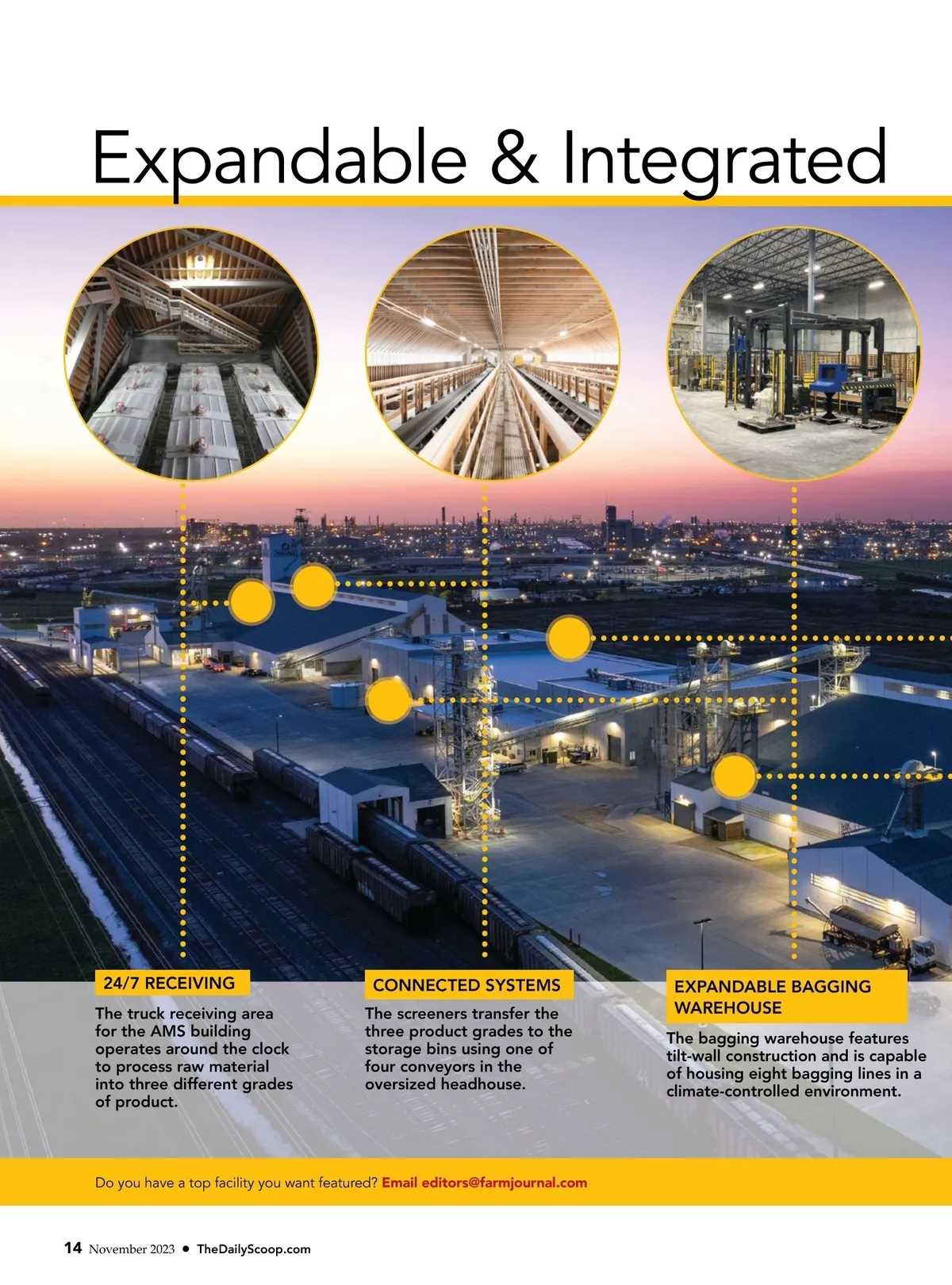 Expandable & Integrated

24/7 RECEIVING

The truck receiving area for the AMS building operates around the clock to process raw material into three different grades of product.

CONNECTED SYSTEMS

The screeners transfer the three product grades to the storage bins using one of four conveyors in the oversized headhouse.

EXPANDABLE BAGGING WAREHOUSE

The bagging warehouse features tilt-wall construction and is capable of housing eight bagging lines in a climate-controlled environment.

Do you have a top facility you want featured? Email editors@farmjournal.com

14 November 2023 • TheDailyScoop.com